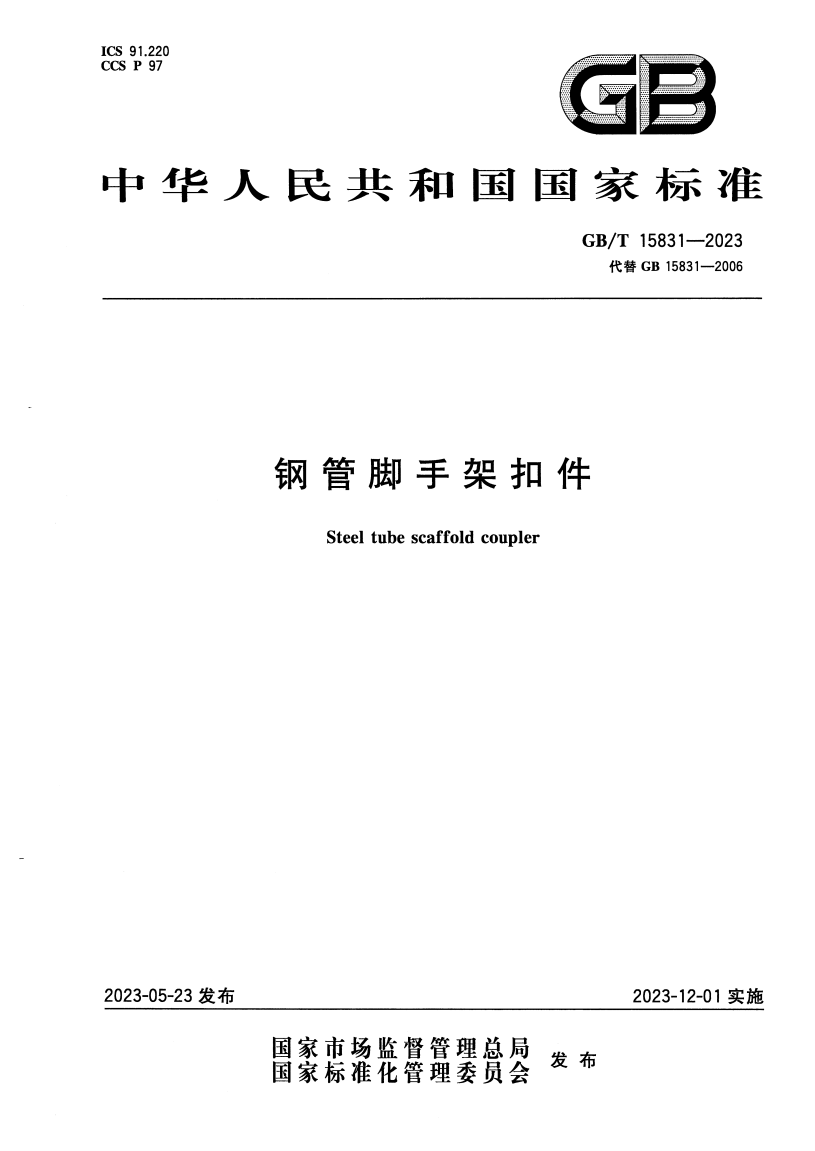 ICS 91.220
CCS P 97

GB

中华人民共和国国家标准

GB/T 15831—2023
代替GB 15831—2006

钢管脚手架扣件

Steel tube scaffold coupler

2023-05-23发布

2023-12-01实施

国家市场监督管理总局
国家标准化管理委员会
发布